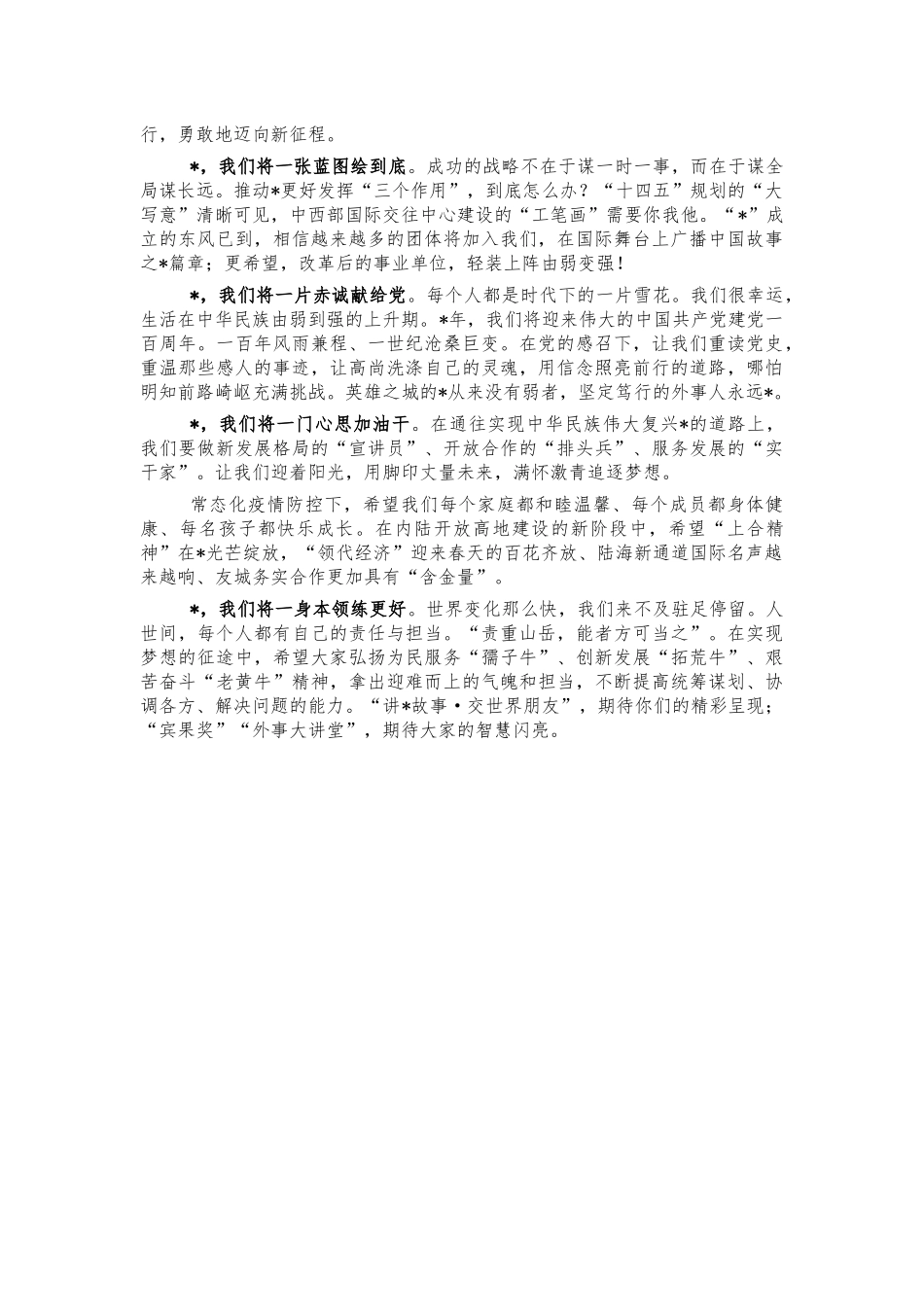 行，勇敢地迈向新征程。

*，我们将一张蓝图绘到底。成功的战略不在于谋一时一事，而在于谋全局谋长远。推动*更好发挥“三个作用”，到底怎么办？“十四五”规划的“大写意”清晰可见，中西部国际交往中心建设的“工笔画”需要你我他。“*”成立的东风已到，相信越来越多的团体将加入我们，在国际舞台上广播中国故事之*篇章；更希望，改革后的事业单位，轻装上阵由弱变强！

*，我们将一片赤诚献给党。每个人都是时代下的一片雪花。我们很幸运，生活在中华民族由弱到强的上升期。*年，我们将迎来伟大的中国共产党建党一百周年。一百年风雨兼程、一世纪沧桑巨变。在党的感召下，让我们重读党史，重温那些感人的事迹，让高尚洗涤自己的灵魂，用信念照亮前行的道路，哪怕明知前路崎岖充满挑战。英雄之城的*从来没有弱者，坚定笃行的外事人永远*。

*，我们将一门心思加油干。在通往实现中华民族伟大复兴*的道路上，我们要做新发展格局的“宣讲员”、开放合作的“排头兵”、服务发展的“实干家”。让我们迎着阳光，用脚印丈量未来，满怀激青追逐梦想。

常态化疫情防控下，希望我们每个家庭都和睦温馨、每个成员都身体健康、每名孩子都快乐成长。在内陆开放高地建设的新阶段中，希望“上合精神”在*光芒绽放，“领代经济”迎来春天的百花齐放、陆海新通道国际名声越来越响、友城务实合作更加具有“含金量”。

*，我们将一身本领练更好。世界变化那么快，我们来不及驻足停留。人世间，每个人都有自己的责任与担当。“责重山岳，能者方可当之”。在实现梦想的征途中，希望大家弘扬为民服务“孺子牛”、创新发展“拓荒牛”、艰苦奋斗“老黄牛”精神，拿出迎难而上的气魄和担当，不断提高统筹谋划、协调各方、解决问题的能力。“讲*故事·交世界朋友”，期待你们的精彩呈现；“宾果奖”“外事大讲堂”，期待大家的智慧闪亮。